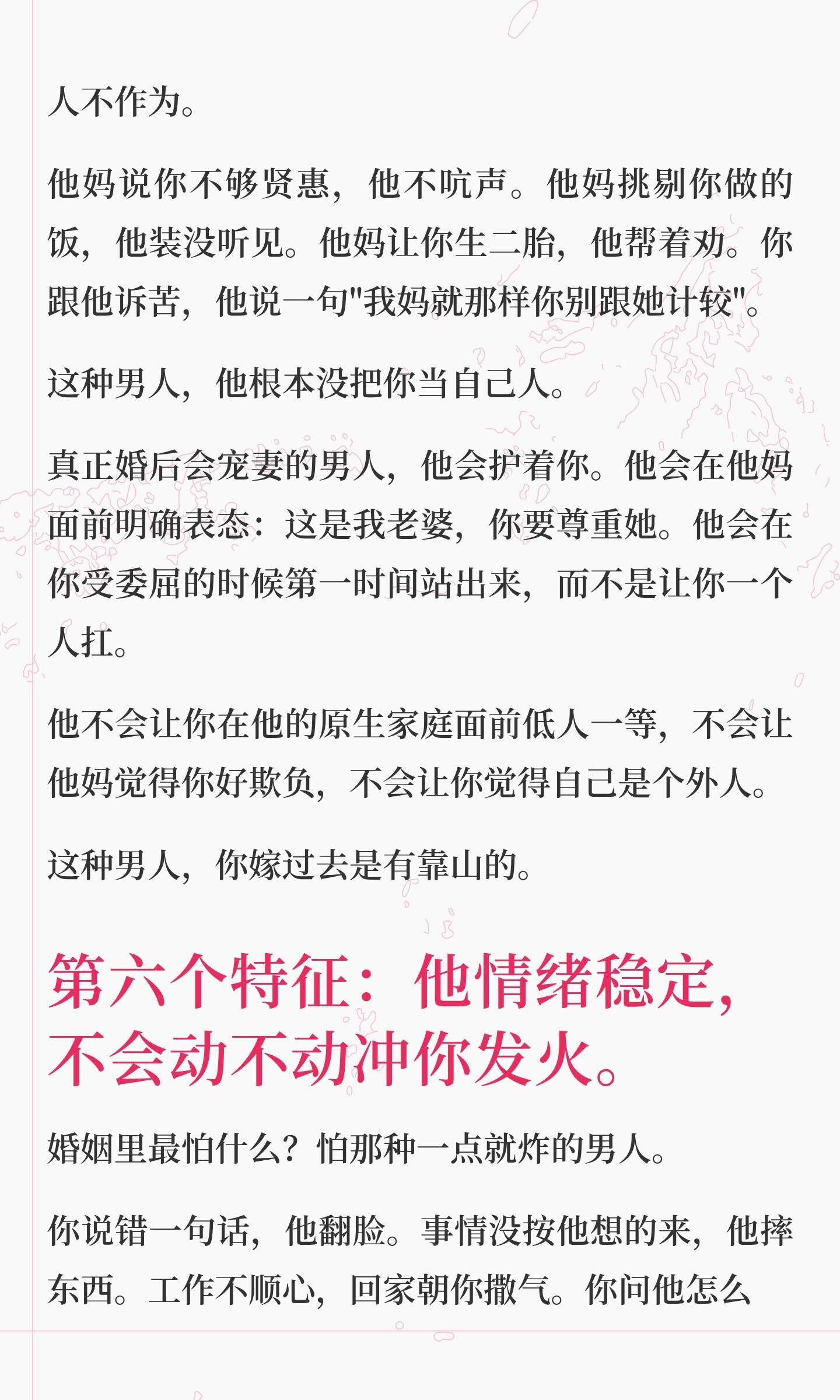 人不作为。

他妈说你不够贤惠，他不吭声。他妈挑剔你做的饭，他装没听见。他妈让你生二胎，他帮着劝。你跟他诉苦，他说一句“我妈就那样你别跟她计较”。

这种男人，他根本没把你当自己人。

真正婚后会宠妻的男人，他会护着你。他会在他妈面前明确表态：这是我老婆，你要尊重她。他会在你受委屈的时候第一时间站出来，而不是让你一个人扛。

他不会让你在他的原生家庭面前低人一等，不会让他妈觉得你好欺负，不会让你觉得自己是个外人。

这种男人，你嫁过去是有靠山的。

第六个特征：他情绪稳定，不会动不动冲你发火。

婚姻里最怕什么？怕那种一点就炸的男人。

你说错一句话，他翻脸。事情没按他想的来，他摔东西。工作不顺心，回家朝你撒气。你问他怎么